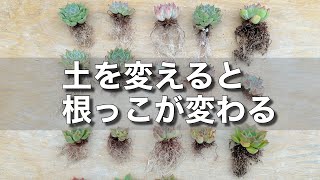 土を変えると
根っこが変わる